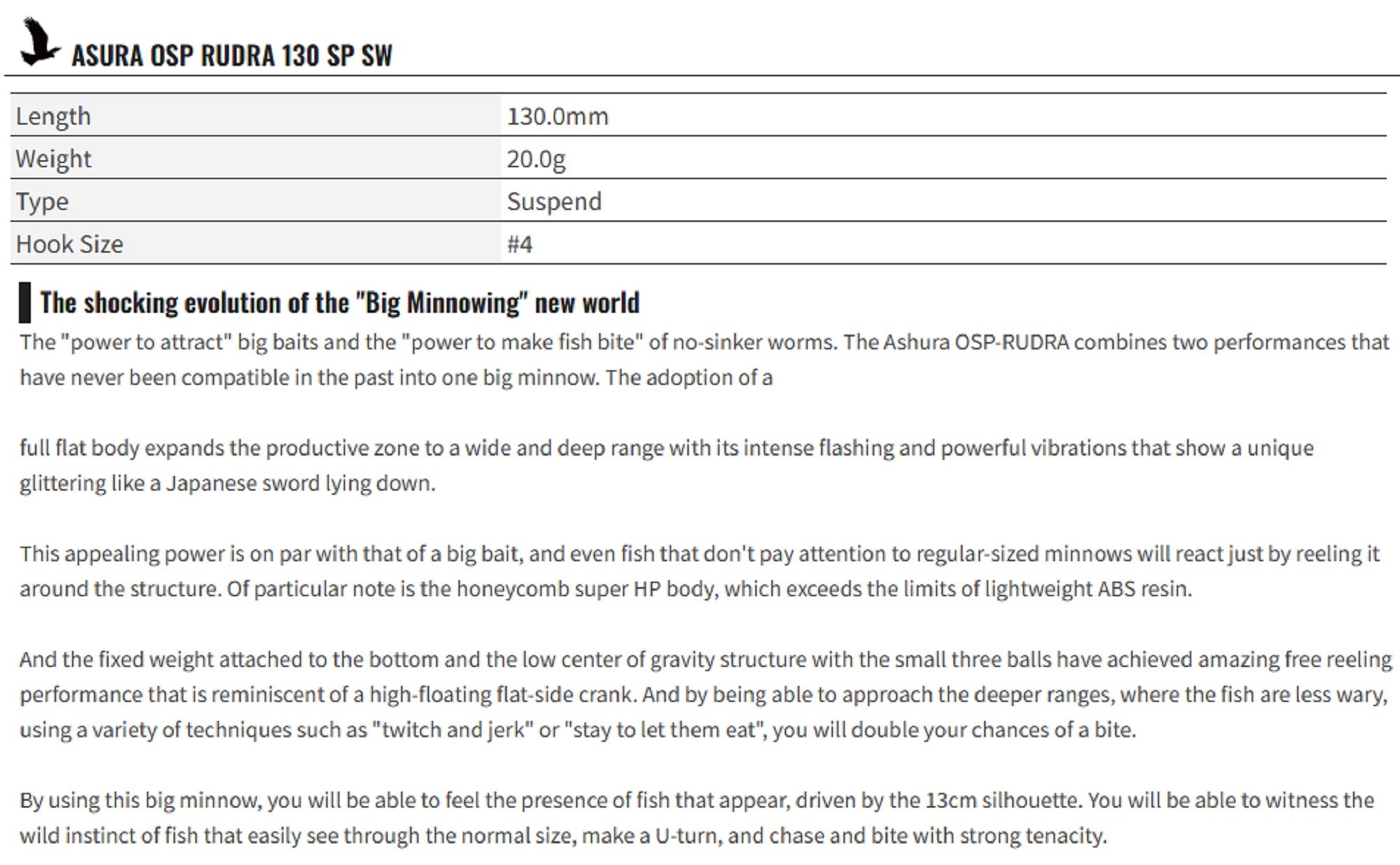 ASURA OSP RUDRA 130 SP SW

| Length | 130.0mm |
|---|---|
| Weight | 20.0g |
| Type | Suspend |
| Hook Size | #4 |

The shocking evolution of the "Big Minnowing" new world

The "power to attract" big baits and the "power to make fish bite" of no-sinker worms. The Ashura OSP-RUDRA combines two performances that have never been compatible in the past into one big minnow. The adoption of a

full flat body expands the productive zone to a wide and deep range with its intense flashing and powerful vibrations that show a unique glittering like a Japanese sword lying down.

This appealing power is on par with that of a big bait, and even fish that don't pay attention to regular-sized minnows will react just by reeling it around the structure. Of particular note is the honeycomb super HP body, which exceeds the limits of lightweight ABS resin.

And the fixed weight attached to the bottom and the low center of gravity structure with the small three balls have achieved amazing free reeling performance that is reminiscent of a high-floating flat-side crank. And by being able to approach the deeper ranges, where the fish are less wary, using a variety of techniques such as "twitch and jerk" or "stay to let them eat", you will double your chances of a bite.

By using this big minnow, you will be able to feel the presence of fish that appear, driven by the 13cm silhouette. You will be able to witness the wild instinct of fish that easily see through the normal size, make a U-turn, and chase and bite with strong tenacity.